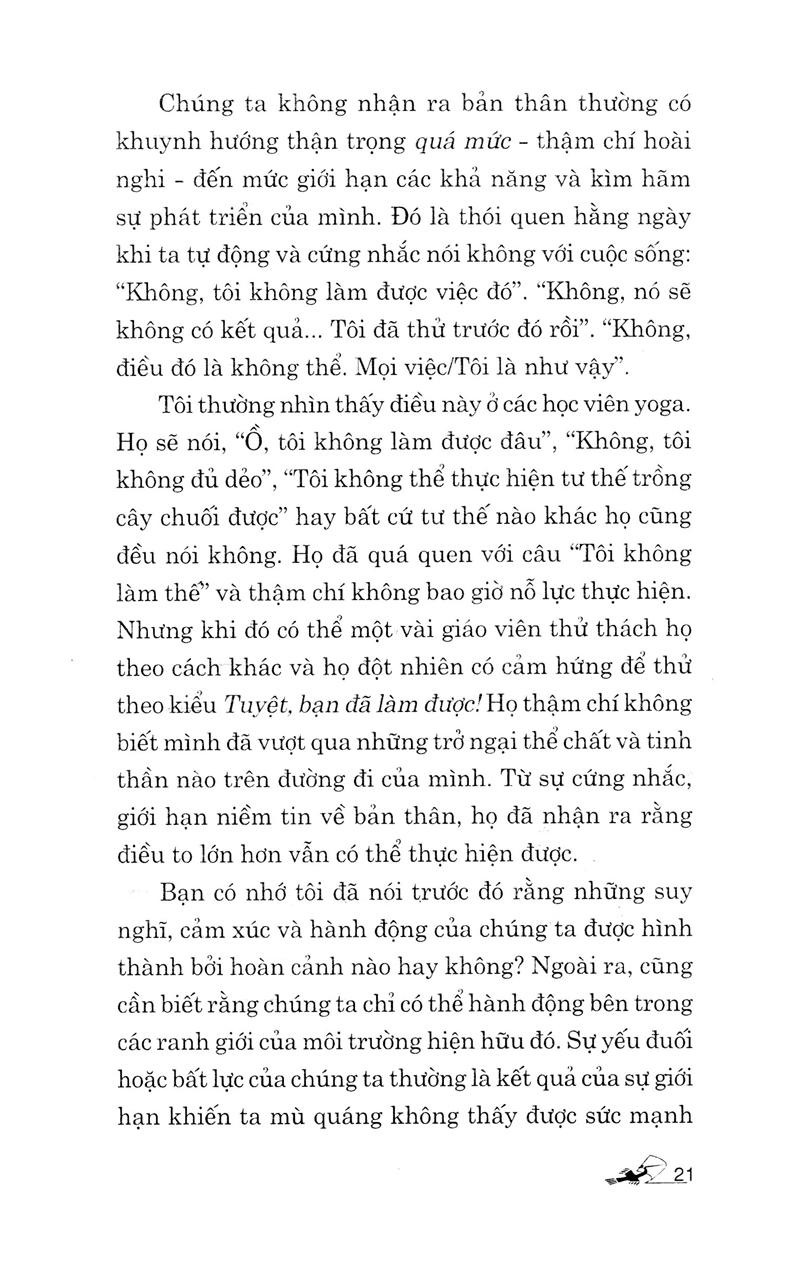 Chúng ta không nhận ra bản thân thường có khuynh hướng thận trọng quá mức - thậm chí hoài nghi - đến mức giới hạn các khả năng và kìm hãm sự phát triển của mình. Đó là thói quen hằng ngày khi ta tự động và cứng nhắc nói không với cuộc sống: "Không, tôi không làm được việc đó". "Không, nó sẽ không có kết quả... Tôi đã thử trước đó rồi". "Không, điều đó là không thể. Mọi việc/Tôi là như vậy".

Tôi thường nhìn thấy điều này ở các học viên yoga. Họ sẽ nói, "Ồ, tôi không làm được đâu", "Không, tôi không đủ dẻo", "Tôi không thể thực hiện tư thế trồng cây chuối được" hay bất cứ tư thế nào khác họ cũng đều nói không. Họ đã quá quen với câu "Tôi không làm thế" và thậm chí không bao giờ nỗ lực thực hiện. Nhưng khi đó có thể một vài giáo viên thử thách họ theo cách khác và họ đột nhiên có cảm hứng để thử theo kiểu Tuyệt, bạn đã làm được! Họ thậm chí không biết mình đã vượt qua những trở ngại thể chất và tinh thần nào trên đường đi của mình. Từ sự cứng nhắc, giới hạn niềm tin về bản thân, họ đã nhận ra rằng điều to lớn hơn vẫn có thể thực hiện được.

Bạn có nhớ tôi đã nói trước đó rằng những suy nghĩ, cảm xúc và hành động của chúng ta được hình thành bởi hoàn cảnh nào hay không? Ngoài ra, cũng cần biết rằng chúng ta chỉ có thể hành động bên trong các ranh giới của môi trường hiện hữu đó. Sự yếu đuối hoặc bất lực của chúng ta thường là kết quả của sự giới hạn khiến ta mù quáng không thấy được sức mạnh

21